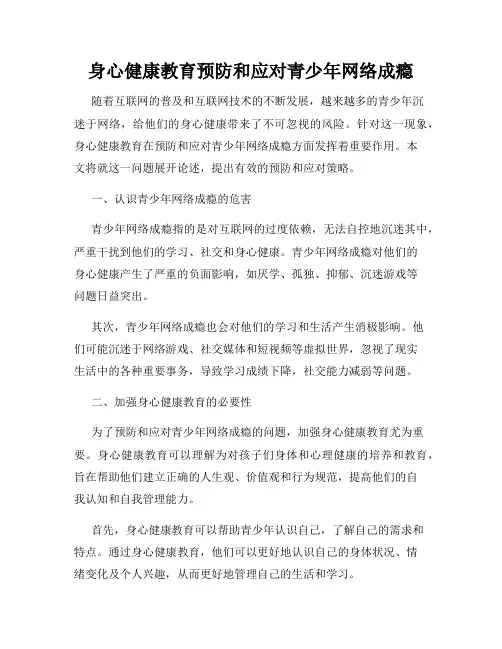 身心健康教育预防和应对青少年网络成瘾

随着互联网的普及和互联网技术的不断发展，越来越多的青少年沉迷于网络，给他们的身心健康带来了不可忽视的风险。针对这一现象，身心健康教育在预防和应对青少年网络成瘾方面发挥着重要作用。本文将就这一问题展开论述，提出有效的预防和应对策略。

一、认识青少年网络成瘾的危害

青少年网络成瘾指的是对互联网的过度依赖，无法自控地沉迷其中，严重干扰到他们的学习、社交和身心健康。青少年网络成瘾对他们的身心健康产生了严重的负面影响，如厌学、孤独、抑郁、沉迷游戏等问题日益突出。

其次，青少年网络成瘾也会对他们的学习和生活产生消极影响。他们可能沉迷于网络游戏、社交媒体和短视频等虚拟世界，忽视了现实生活中的各种重要事务，导致学习成绩下降，社交能力减弱等问题。

二、加强身心健康教育的必要性

为了预防和应对青少年网络成瘾的问题，加强身心健康教育尤为重要。身心健康教育可以理解为对孩子们身体和心理健康的培养和教育，旨在帮助他们建立正确的人生观、价值观和行为规范，提高他们的自我认知和自我管理能力。

首先，身心健康教育可以帮助青少年认识自己，了解自己的需求和特点。通过身心健康教育，他们可以更好地认识自己的身体状况、情绪变化及个人兴趣，从而更好地管理自己的生活和学习。